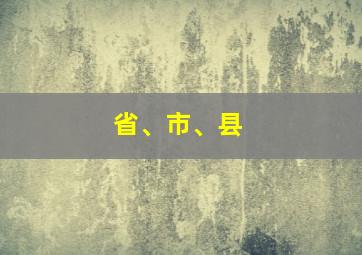 省、市、县